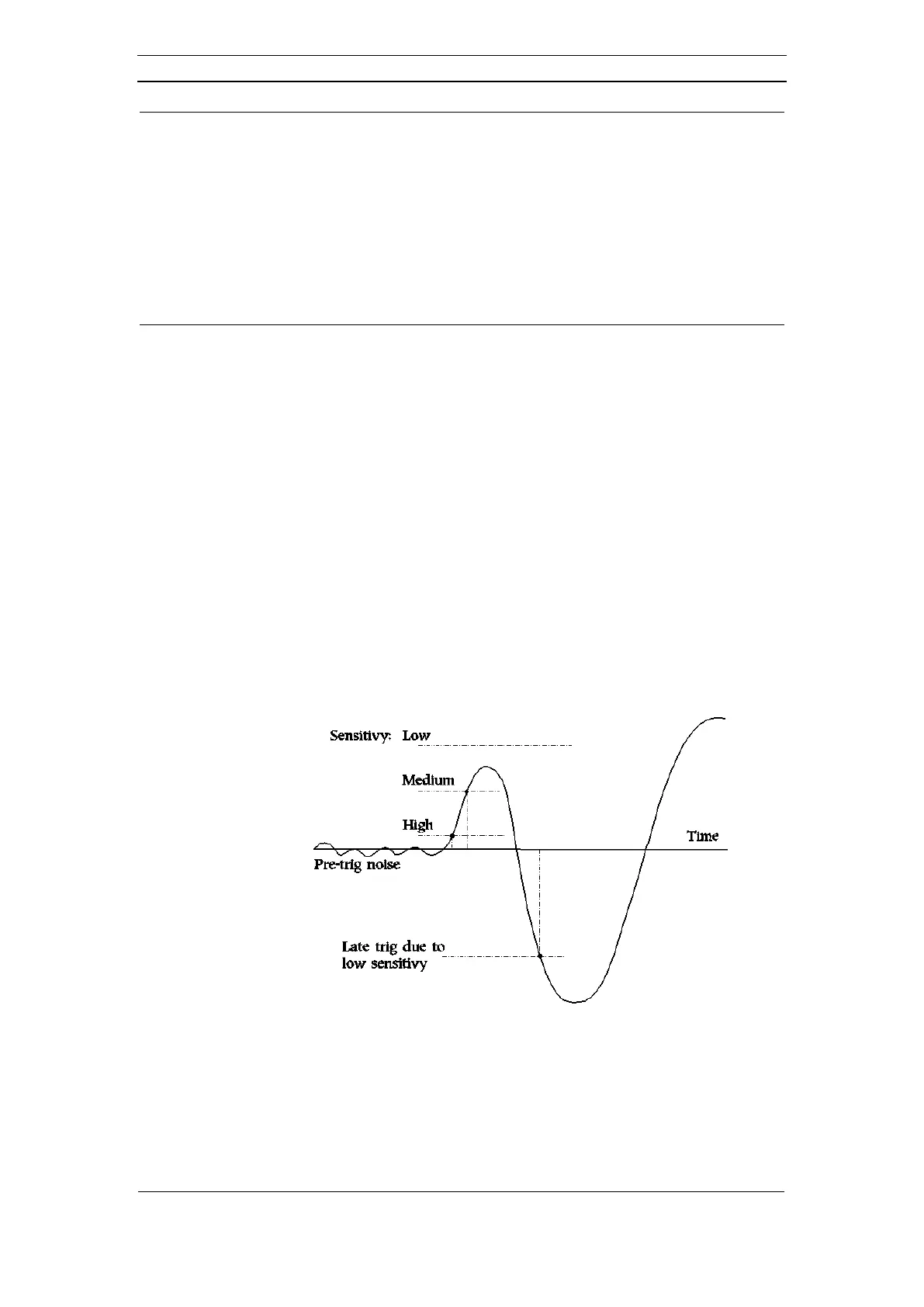 Sensitivy: Low

Medium

High

Time

Pre-trig noise

Late trig due to low sensitivy